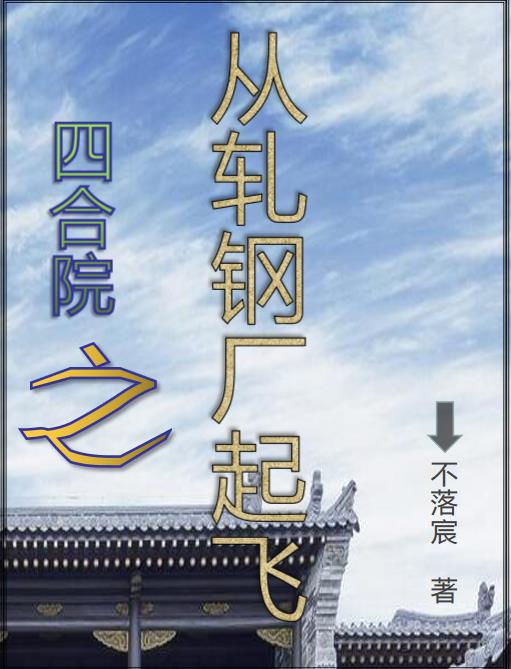 四合院之从轧钢厂起飞

不落宸 著